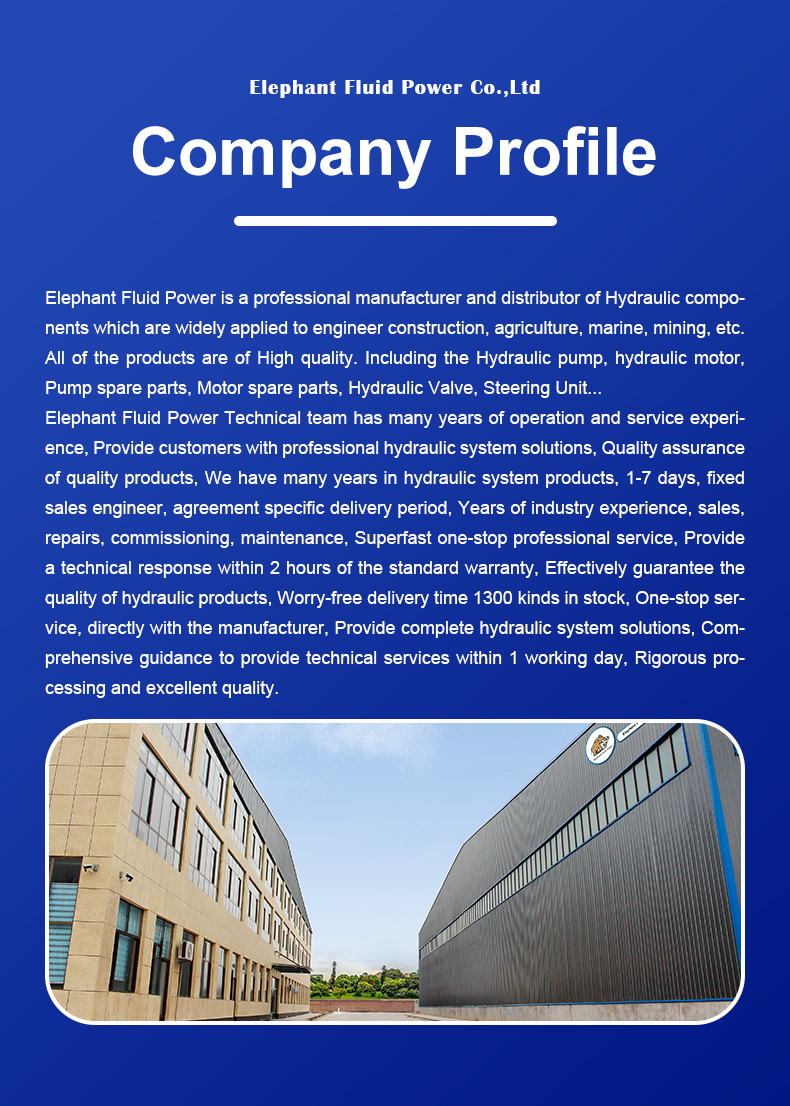 Elephant Fluid Power Co.,Ltd

Company Profile

Elephant Fluid Power is a professional manufacturer and distributor of Hydraulic components which are widely applied to engineer construction, agriculture, marine, mining, etc. All of the products are of High quality. Including the Hydraulic pump, hydraulic motor, Pump spare parts, Motor spare parts, Hydraulic Valve, Steering Unit...
Elephant Fluid Power Technical team has many years of operation and service experience, Provide customers with professional hydraulic system solutions, Quality assurance of quality products, We have many years in hydraulic system products, 1-7 days, fixed sales engineer, agreement specific delivery period, Years of industry experience, sales, repairs, commissioning, maintenance, Superfast one-stop professional service, Provide a technical response within 2 hours of the standard warranty, Effectively guarantee the quality of hydraulic products, Worry-free delivery time 1300 kinds in stock, One-stop service, directly with the manufacturer, Provide complete hydraulic system solutions, Comprehensive guidance to provide technical services within 1 working day, Rigorous processing and excellent quality.